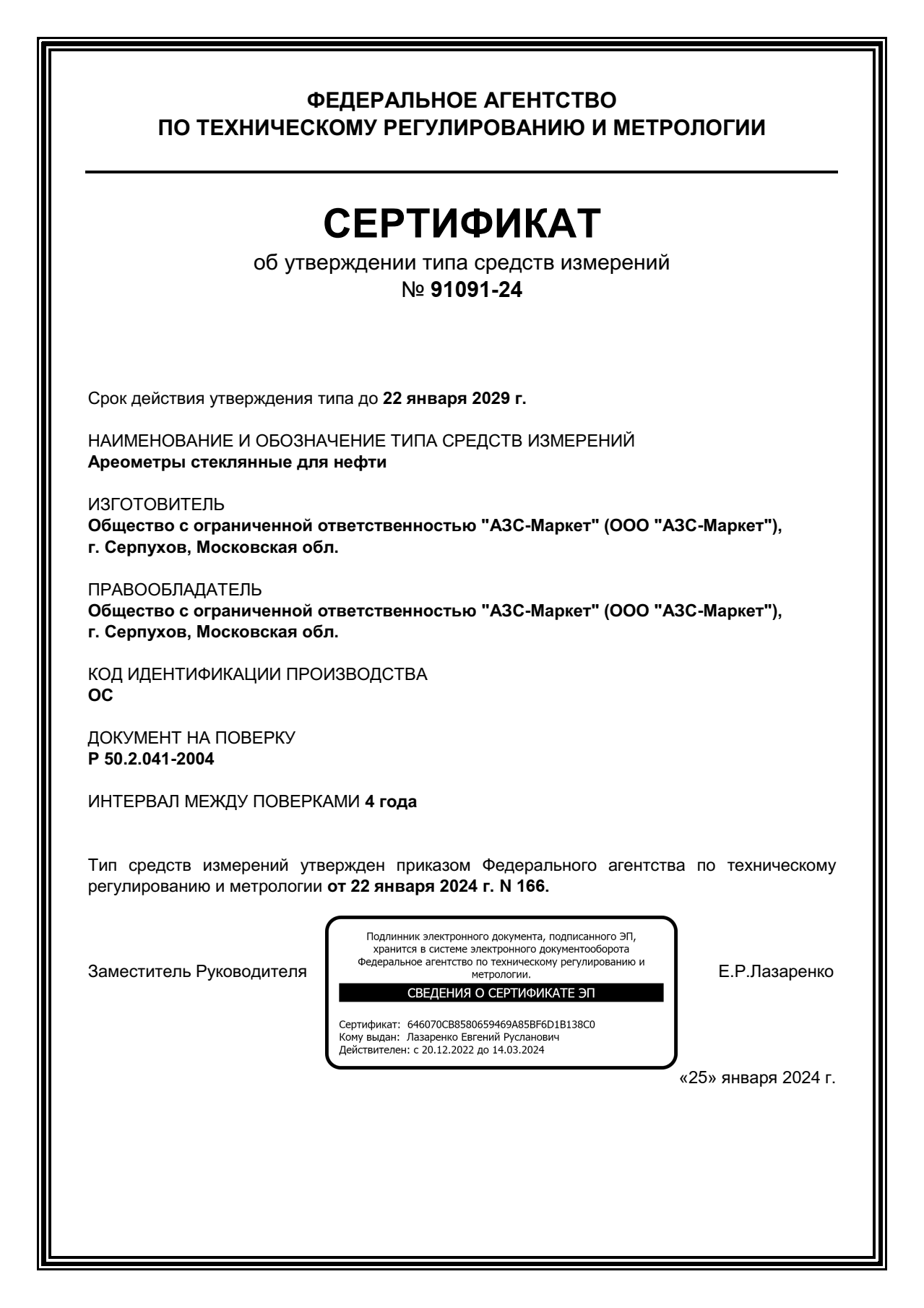 ФЕДЕРАЛЬНОЕ АГЕНТСТВО
ПО ТЕХНИЧЕСКОМУ РЕГУЛИРОВАНИЮ И МЕТРОЛОГИИ

СЕРТИФИКАТ
об утверждении типа средств измерений
№ 91091-24

Срок действия утверждения типа до 22 января 2029 г.

НАИМЕНОВАНИЕ И ОБОЗНАЧЕНИЕ ТИПА СРЕДСТВ ИЗМЕРЕНИЙ
Ареометры стеклянные для нефти

ИЗГОТОВИТЕЛЬ
Общество с ограниченной ответственностью "АЗС-Маркет" (ООО "АЗС-Маркет"), г. Серпухов, Московская обл.

ПРАВООБЛАДАТЕЛЬ
Общество с ограниченной ответственностью "АЗС-Маркет" (ООО "АЗС-Маркет"), г. Серпухов, Московская обл.

КОД ИДЕНТИФИКАЦИИ ПРОИЗВОДСТВА
ОС

ДОКУМЕНТ НА ПОВЕРКУ
Р 50.2.041-2004

ИНТЕРВАЛ МЕЖДУ ПОВЕРКАМИ 4 года

Тип средств измерений утвержден приказом Федерального агентства по техническому регулированию и метрологии от 22 января 2024 г. N 166.

Заместитель Руководителя

Подлинник электронного документа, подписанного ЭП, хранится в системе электронного документооборота Федеральное агентство по техническому регулированию и метрологии.

СВЕДЕНИЯ О СЕРТИФИКАТЕ ЭП

Сертификат: 646070CB8580659469A85BF6D1B138C0
Кому выдан: Лазаренко Евгений Русланович
Действителен: с 20.12.2022 до 14.03.2024

Е.Р.Лазаренко

«25» января 2024 г.